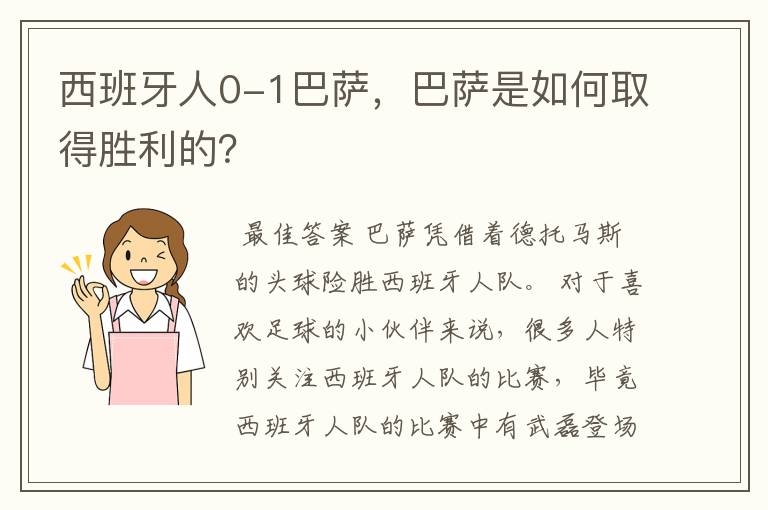 西班牙人0-1巴萨，巴萨是如何取得胜利的?

最佳答案 巴萨凭借着德托马斯的头球险胜西班牙人队。 对于喜欢足球的小伙伴来说，很多人特别关注西班牙人队的比赛，毕竟西班牙人队的比赛中有武磊登场